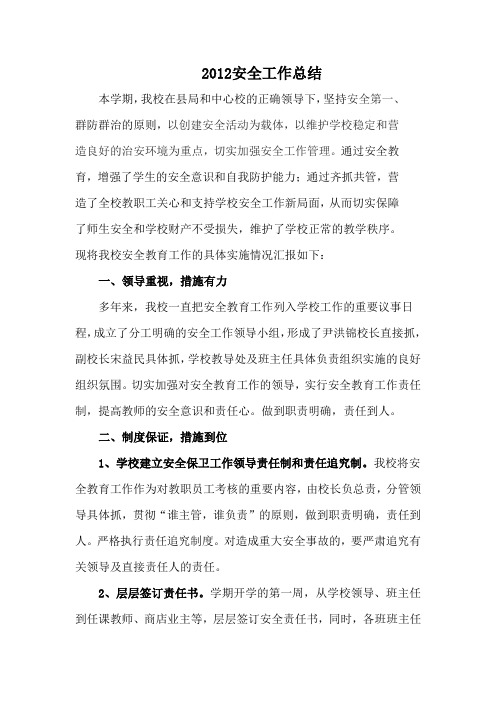 2012安全工作总结

本学期，我校在县局和中心校的正确领导下，坚持安全第一、群防群治的原则，以创建安全活动为载体，以维护学校稳定和营造良好的治安环境为重点，切实加强安全工作管理。通过安全教育，增强了学生的安全意识和自我防护能力；通过齐抓共管，营造了全校教职工关心和支持学校安全工作新局面，从而切实保障了师生安全和学校财产不受损失，维护了学校正常的教学秩序。现将我校安全教育工作的具体实施情况汇报如下：

一、领导重视，措施有力

多年来，我校一直把安全教育工作列入学校工作的重要议事日程，成立了分工明确的安全工作领导小组，形成了尹洪锦校长直接抓，副校长宋益民具体抓，学校教导处及班主任具体负责组织实施的良好组织氛围。切实加强对安全教育工作的领导，实行安全教育工作责任制，提高教师的安全意识和责任心。做到职责明确，责任到人。

二、制度保证，措施到位

1、学校建立安全保卫工作领导责任制和责任追究制。我校将安全教育工作作为对教职员工考核的重要内容，由校长负总责，分管领导具体抓，贯彻“谁主管，谁负责”的原则，做到职责明确，责任到人。严格执行责任追究制度。对造成重大安全事故的，要严肃追究有关领导及直接责任人的责任。

2、层层签订责任书。学期开学的第一周，从学校领导、班主任到任课教师、商店业主等，层层签订安全责任书，同时，各班班主任